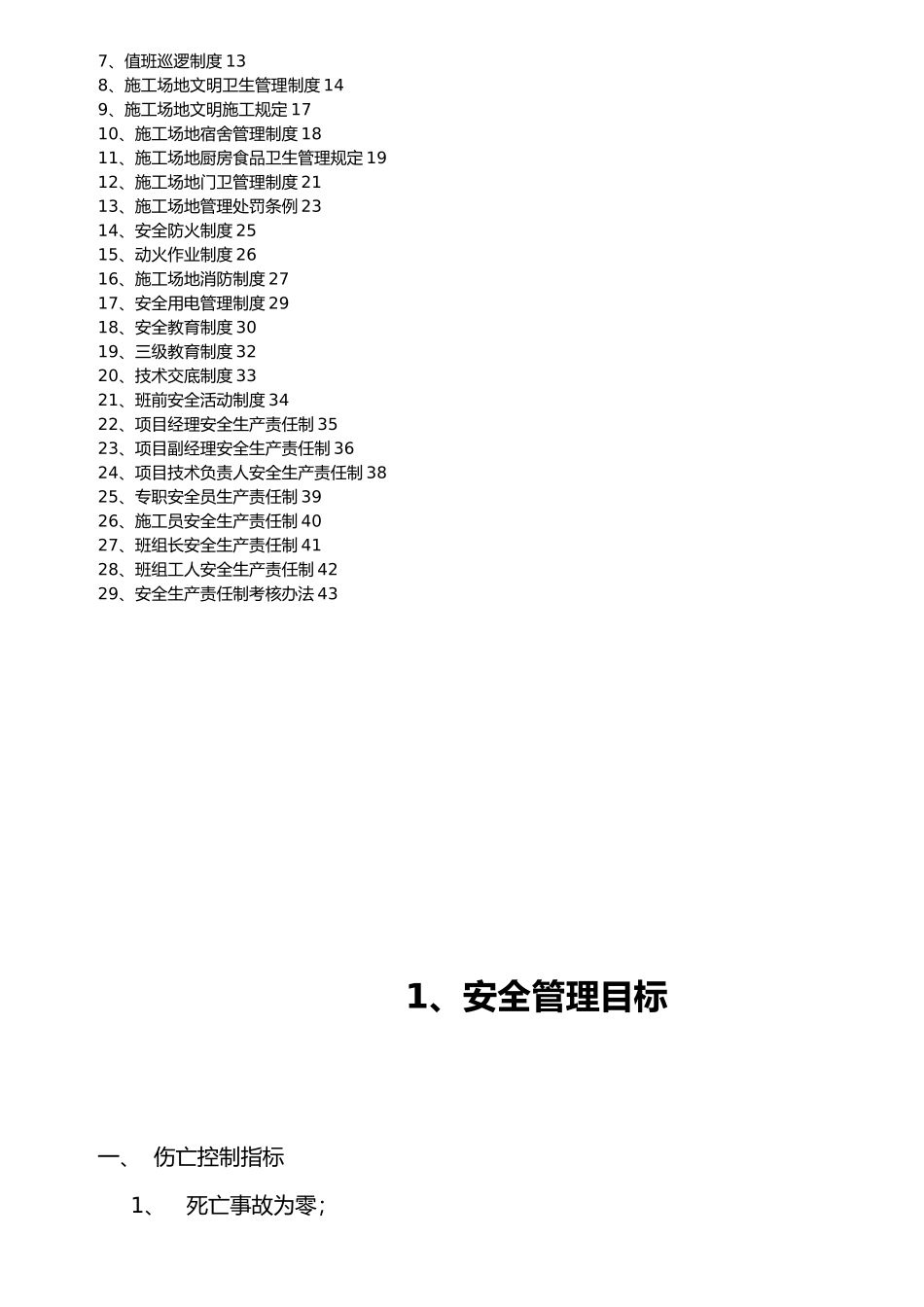 7、值班巡逻制度 13
8、施工场地文明卫生管理制度 14
9、施工场地文明施工规定 17
10、施工场地宿舍管理制度 18
11、施工场地厨房食品卫生管理规定 19
12、施工场地门卫管理制度 21
13、施工场地管理处罚条例 23
14、安全防火制度 25
15、动火作业制度 26
16、施工场地消防制度 27
17、安全用电管理制度 29
18、安全教育制度 30
19、三级教育制度 32
20、技术交底制度 33
21、班前安全活动制度 34
22、项目经理安全生产责任制 35
23、项目副经理安全生产责任制 36
24、项目技术负责人安全生产责任制 38
25、专职安全员生产责任制 39
26、施工员安全生产责任制 40
27、班组长安全生产责任制 41
28、班组工人安全生产责任制 42
29、安全生产责任制考核办法 43

1、安全管理目标

一、 伤亡控制指标

1、 死亡事故为零;